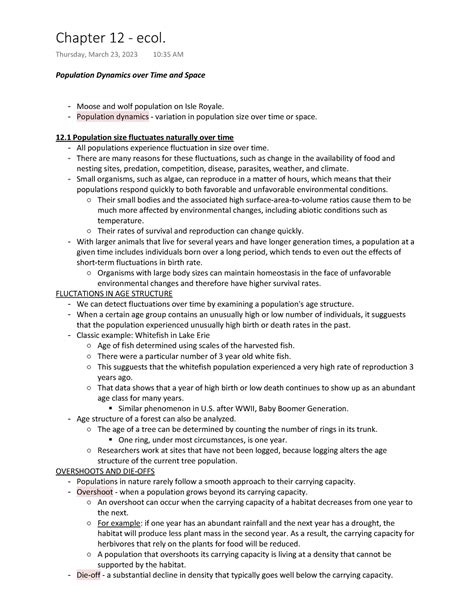 Chapter 12 - ecol.

Thursday, March 23, 2023 10:35 AM

Population Dynamics over Time and Space

- Moose and wolf population on Isle Royale.
- Population dynamics - variation in population size over time or space.

12.1 Population size fluctuates naturally over time
- All populations experience fluctuation in size over time.
- There are many reasons for these fluctuations, such as change in the availability of food and nesting sites, predation, competition, disease, parasites, weather, and climate.
- Small organisms, such as algae, can reproduce in a matter of hours, which means that their populations respond quickly to both favorable and unfavorable environmental conditions.
 ○ Their small bodies and the associated high surface-area-to-volume ratios cause them to be much more affected by environmental changes, including abiotic conditions such as temperature.
 ○ Their rates of survival and reproduction can change quickly.
- With larger animals that live for several years and have longer generation times, a population at a given time includes individuals born over a long period, which tends to even out the effects of short-term fluctuations in birth rate.
 ○ Organisms with large body sizes can maintain homeostasis in the face of unfavorable environmental changes and therefore have higher survival rates.

FLUCTATIONS IN AGE STRUCTURE
- We can detect fluctuations over time by examining a population's age structure.
- When a certain age group contains an unusually high or low number of individuals, it sugguests that the population experienced unusually high birth or death rates in the past.
- Classic example: Whitefish in Lake Erie
 ○ Age of fish determined using scales of the harvested fish.
 ○ There were a particular number of 3 year old white fish.
 ○ This sugguests that the whitefish population experienced a very high rate of reproduction 3 years ago.
 ○ That data shows that a year of high birth or low death continues to show up as an abundant age class for many years.
  ▪ Similar phenomenon in U.S. after WWII, Baby Boomer Generation.
- Age structure of a forest can also be analyzed.
 ○ The age of a tree can be determined by counting the number of rings in its trunk.
  ▪ One ring, under most circumstances, is one year.
 ○ Researchers work at sites that have not been logged, because logging alters the age structure of the current tree population.

OVERSHOOTS AND DIE-OFFS
- Populations in nature rarely follow a smooth approach to their carrying capacity.
- Overshoot - when a population grows beyond its carrying capacity.
 ○ An overshoot can occur when the carrying capacity of a habitat decreases from one year to the next.
 ○ For example: if one year has an abundant rainfall and the next year has a drought, the habitat will produce less plant mass in the second year. As a result, the carrying capacity for herbivores that rely on the plants for food will be reduced.
 ○ A population that overshoots its carrying capacity is living at a density that cannot be supported by the habitat.
- Die-off - a substantial decline in density that typically goes well below the carrying capacity.